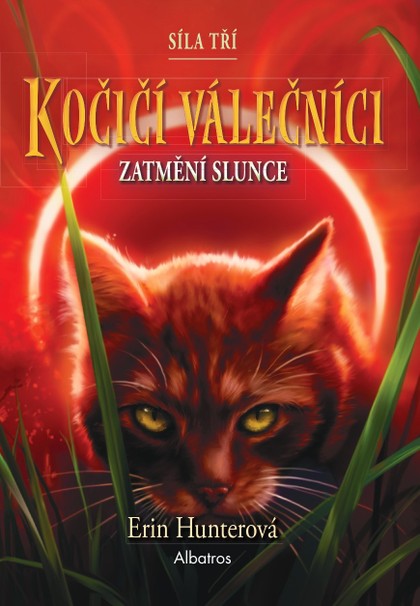 SÍLA TŘÍ

KOČIČÍ VÁLEČNÍCI

ZATMĚNÍ SLUNCE

Erin Hunterová

Albatros